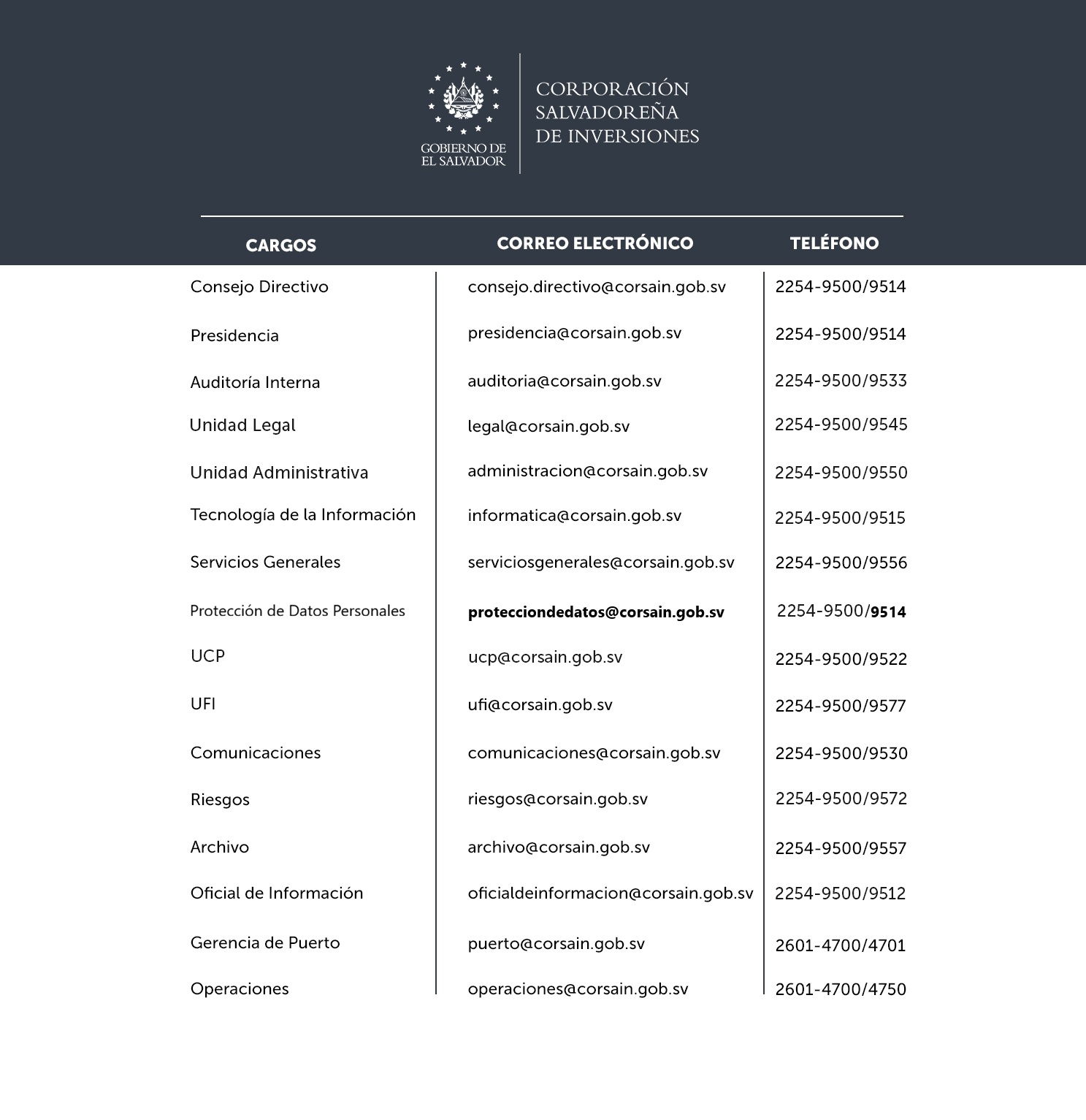 GOBIERNO DE EL SALVADOR

CORPORACIÓN SALVADOREÑA DE INVERSIONES

| CARGOS | CORREO ELECTRÓNICO | TELÉFONO |
|---|---|---|
| Consejo Directivo | consejo.directivo@corsain.gob.sv | 2254-9500/9514 |
| Presidencia | presidencia@corsain.gob.sv | 2254-9500/9514 |
| Auditoría Interna | auditoria@corsain.gob.sv | 2254-9500/9533 |
| Unidad Legal | legal@corsain.gob.sv | 2254-9500/9545 |
| Unidad Administrativa | administracion@corsain.gob.sv | 2254-9500/9550 |
| Tecnología de la Información | informatica@corsain.gob.sv | 2254-9500/9515 |
| Servicios Generales | serviciosgenerales@corsain.gob.sv | 2254-9500/9556 |
| Protección de Datos Personales | protecciondedatos@corsain.gob.sv | 2254-9500/9514 |
| UCP | ucp@corsain.gob.sv | 2254-9500/9522 |
| UFI | ufi@corsain.gob.sv | 2254-9500/9577 |
| Comunicaciones | comunicaciones@corsain.gob.sv | 2254-9500/9530 |
| Riesgos | riesgos@corsain.gob.sv | 2254-9500/9572 |
| Archivo | archivo@corsain.gob.sv | 2254-9500/9557 |
| Oficial de Información | oficialdeinformacion@corsain.gob.sv | 2254-9500/9512 |
| Gerencia de Puerto | puerto@corsain.gob.sv | 2601-4700/4701 |
| Operaciones | operaciones@corsain.gob.sv | 2601-4700/4750 |